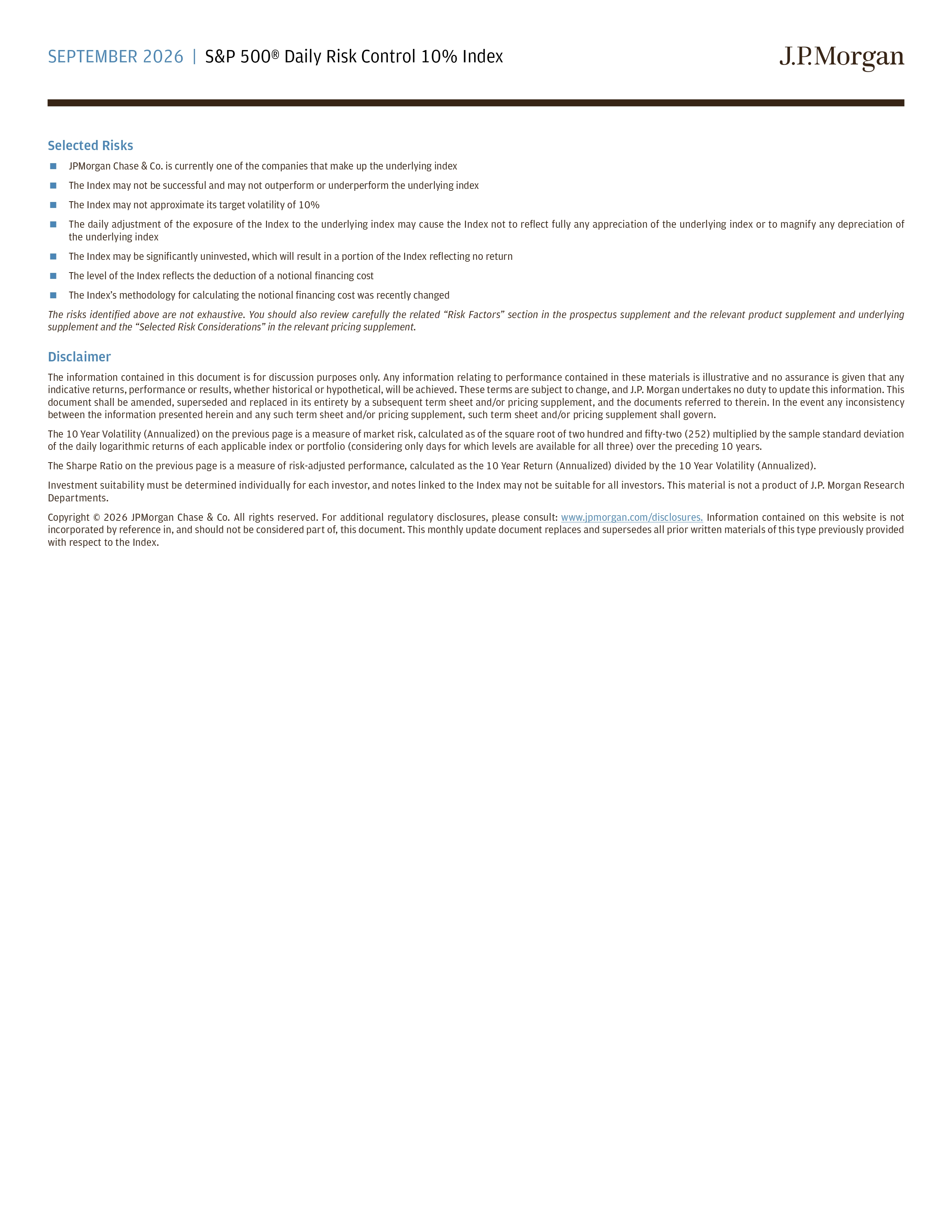 SEPTEMBER 2026 | S&P 500® Daily Risk Control 10% Index

J.P.Morgan

Selected Risks

• JPMorgan Chase & Co. is currently one of the companies that make up the underlying index

• The Index may not be successful and may not outperform or underperform the underlying index

• The Index may not approximate its target volatility of 10%

• The daily adjustment of the exposure of the Index to the underlying index may cause the Index not to reflect fully any appreciation of the underlying index or to magnify any depreciation of the underlying index

• The Index may be significantly uninvested, which will result in a portion of the Index reflecting no return

• The level of the Index reflects the deduction of a notional financing cost

• The Index's methodology for calculating the notional financing cost was recently changed

The risks identified above are not exhaustive. You should also review carefully the related "Risk Factors" section in the prospectus supplement and the relevant product supplement and underlying supplement and the "Selected Risk Considerations" in the relevant pricing supplement.

Disclaimer

The information contained in this document is for discussion purposes only. Any information relating to performance contained in these materials is illustrative and no assurance is given that any indicative returns, performance or results, whether historical or hypothetical, will be achieved. These terms are subject to change, and J.P. Morgan undertakes no duty to update this information. This document shall be amended, superseded and replaced in its entirety by a subsequent term sheet and/or pricing supplement, and the documents referred to therein. In the event any inconsistency between the information presented herein and any such term sheet and/or pricing supplement, such term sheet and/or pricing supplement shall govern.

The 10 Year Volatility (Annualized) on the previous page is a measure of market risk, calculated as of the square root of two hundred and fifty-two (252) multiplied by the sample standard deviation of the daily logarithmic returns of each applicable index or portfolio (considering only days for which levels are available for all three) over the preceding 10 years.

The Sharpe Ratio on the previous page is a measure of risk-adjusted performance, calculated as the 10 Year Return (Annualized) divided by the 10 Year Volatility (Annualized).

Investment suitability must be determined individually for each investor, and notes linked to the Index may not be suitable for all investors. This material is not a product of J.P. Morgan Research Departments.

Copyright © 2026 JPMorgan Chase & Co. All rights reserved. For additional regulatory disclosures, please consult: www.jpmorgan.com/disclosures. Information contained on this website is not incorporated by reference in, and should not be considered part of, this document. This monthly update document replaces and supersedes all prior written materials of this type previously provided with respect to the Index.